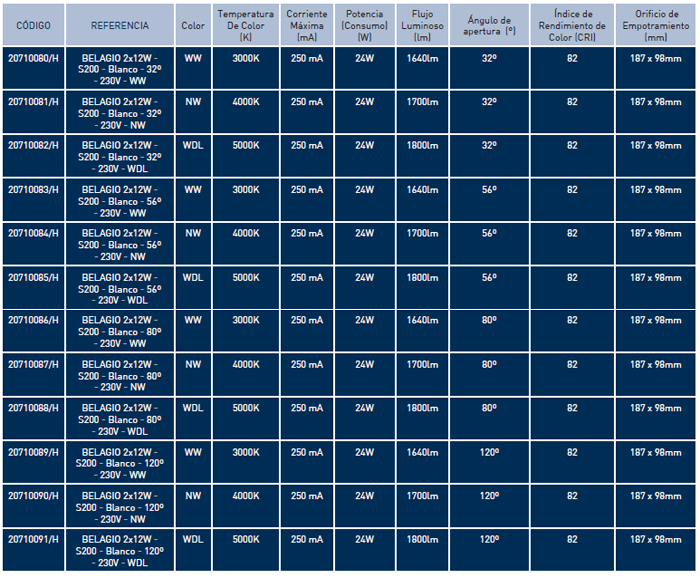 | CÓDIGO | REFERENCIA | Color | Temperatura De Color (K) | Corriente Máxima (mA) | Potencia (Consumo) (W) | Flujo Luminoso (lm) | Ángulo de apertura (º) | Índice de Rendimiento de Color (CRI) | Orificio de Empotramiento (mm) |
|---|---|---|---|---|---|---|---|---|---|
| 20710080/H | BELAGIO 2x12W - S200 - Blanco - 32º - 230V - WW | WW | 3000K | 250 mA | 24W | 1640lm | 32º | 82 | 187 x 98mm |
| 20710081/H | BELAGIO 2x12W - S200 - Blanco - 32º - 230V - NW | NW | 4000K | 250 mA | 24W | 1700lm | 32º | 82 | 187 x 98mm |
| 20710082/H | BELAGIO 2x12W - S200 - Blanco - 32º - 230V - WDL | WDL | 5000K | 250 mA | 24W | 1800lm | 32º | 82 | 187 x 98mm |
| 20710083/H | BELAGIO 2x12W - S200 - Blanco - 56º - 230V - WW | WW | 3000K | 250 mA | 24W | 1640lm | 56º | 82 | 187 x 98mm |
| 20710084/H | BELAGIO 2x12W - S200 - Blanco - 56º - 230V - NW | NW | 4000K | 250 mA | 24W | 1700lm | 56º | 82 | 187 x 98mm |
| 20710085/H | BELAGIO 2x12W - S200 - Blanco - 56º - 230V - WDL | WDL | 5000K | 250 mA | 24W | 1800lm | 56º | 82 | 187 x 98mm |
| 20710086/H | BELAGIO 2x12W - S200 - Blanco - 80º - 230V - WW | WW | 3000K | 250 mA | 24W | 1640lm | 80º | 82 | 187 x 98mm |
| 20710087/H | BELAGIO 2x12W - S200 - Blanco - 80º - 230V - NW | NW | 4000K | 250 mA | 24W | 1700lm | 80º | 82 | 187 x 98mm |
| 20710088/H | BELAGIO 2x12W - S200 - Blanco - 80º - 230V - WDL | WDL | 5000K | 250 mA | 24W | 1800lm | 80º | 82 | 187 x 98mm |
| 20710089/H | BELAGIO 2x12W - S200 - Blanco - 120º - 230V - WW | WW | 3000K | 250 mA | 24W | 1640lm | 120º | 82 | 187 x 98mm |
| 20710090/H | BELAGIO 2x12W - S200 - Blanco - 120º - 230V - NW | NW | 4000K | 250 mA | 24W | 1700lm | 120º | 82 | 187 x 98mm |
| 20710091/H | BELAGIO 2x12W - S200 - Blanco - 120º - 230V - WDL | WDL | 5000K | 250 mA | 24W | 1800lm | 120º | 82 | 187 x 98mm |